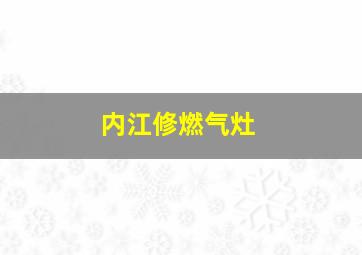 内江修燃气灶